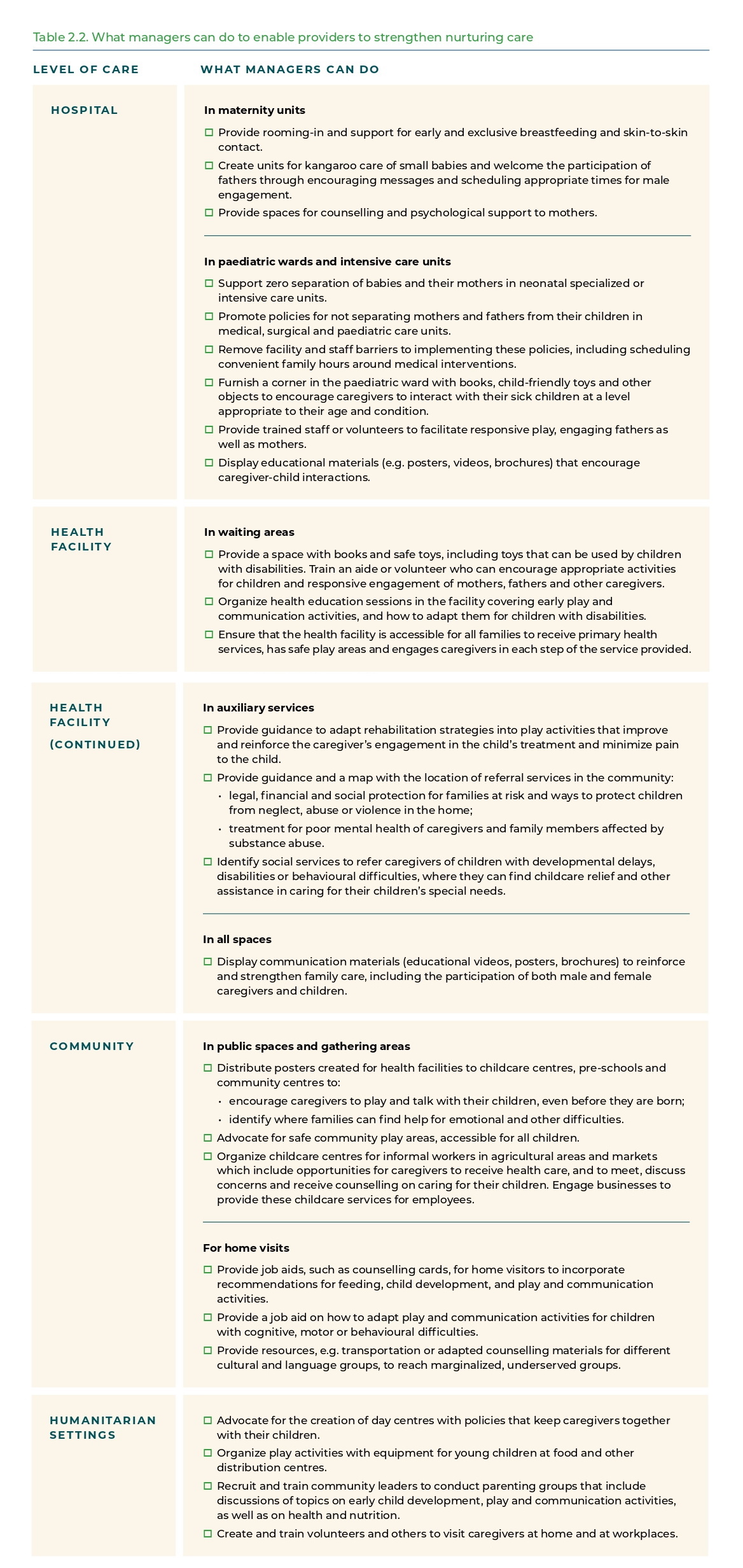 Table 2.2. What managers can do to enable providers to strengthen nurturing care

| LEVEL OF CARE | WHAT MANAGERS CAN DO |
|---|---|
| HOSPITAL | **In maternity units** ☐ Provide rooming-in and support for early and exclusive breastfeeding and skin-to-skin contact. ☐ Create units for kangaroo care of small babies and welcome the participation of fathers through encouraging messages and scheduling appropriate times for male engagement. ☐ Provide spaces for counselling and psychological support to mothers. **In paediatric wards and intensive care units** ☐ Support zero separation of babies and their mothers in neonatal specialized or intensive care units. ☐ Promote policies for not separating mothers and fathers from their children in medical, surgical and paediatric care units. ☐ Remove facility and staff barriers to implementing these policies, including scheduling convenient family hours around medical interventions. ☐ Furnish a corner in the paediatric ward with books, child-friendly toys and other objects to encourage caregivers to interact with their sick children at a level appropriate to their age and condition. ☐ Provide trained staff or volunteers to facilitate responsive play, engaging fathers as well as mothers. ☐ Display educational materials (e.g. posters, videos, brochures) that encourage caregiver-child interactions. |
| HEALTH FACILITY | **In waiting areas** ☐ Provide a space with books and safe toys, including toys that can be used by children with disabilities. Train an aide or volunteer who can encourage appropriate activities for children and responsive engagement of mothers, fathers and other caregivers. ☐ Organize health education sessions in the facility covering early play and communication activities, and how to adapt them for children with disabilities. ☐ Ensure that the health facility is accessible for all families to receive primary health services, has safe play areas and engages caregivers in each step of the service provided. |
| HEALTH FACILITY (CONTINUED) | **In auxiliary services** ☐ Provide guidance to adapt rehabilitation strategies into play activities that improve and reinforce the caregiver's engagement in the child's treatment and minimize pain to the child. ☐ Provide guidance and a map with the location of referral services in the community: • legal, financial and social protection for families at risk and ways to protect children from neglect, abuse or violence in the home; • treatment for poor mental health of caregivers and family members affected by substance abuse. ☐ Identify social services to refer caregivers of children with developmental delays, disabilities or behavioural difficulties, where they can find childcare relief and other assistance in caring for their children's special needs. **In all spaces** ☐ Display communication materials (educational videos, posters, brochures) to reinforce and strengthen family care, including the participation of both male and female caregivers and children. |
| COMMUNITY | **In public spaces and gathering areas** ☐ Distribute posters created for health facilities to childcare centres, pre-schools and community centres to: • encourage caregivers to play and talk with their children, even before they are born; • identify where families can find help for emotional and other difficulties. ☐ Advocate for safe community play areas, accessible for all children. ☐ Organize childcare centres for informal workers in agricultural areas and markets which include opportunities for caregivers to receive health care, and to meet, discuss concerns and receive counselling on caring for their children. Engage businesses to provide these childcare services for employees. **For home visits** ☐ Provide job aids, such as counselling cards, for home visitors to incorporate recommendations for feeding, child development, and play and communication activities. ☐ Provide a job aid on how to adapt play and communication activities for children with cognitive, motor or behavioural difficulties. ☐ Provide resources, e.g. transportation or adapted counselling materials for different cultural and language groups, to reach marginalized, underserved groups. |
| HUMANITARIAN SETTINGS | ☐ Advocate for the creation of day centres with policies that keep caregivers together with their children. ☐ Organize play activities with equipment for young children at food and other distribution centres. ☐ Recruit and train community leaders to conduct parenting groups that include discussions of topics on early child development, play and communication activities, as well as on health and nutrition. ☐ Create and train volunteers and others to visit caregivers at home and at workplaces. |